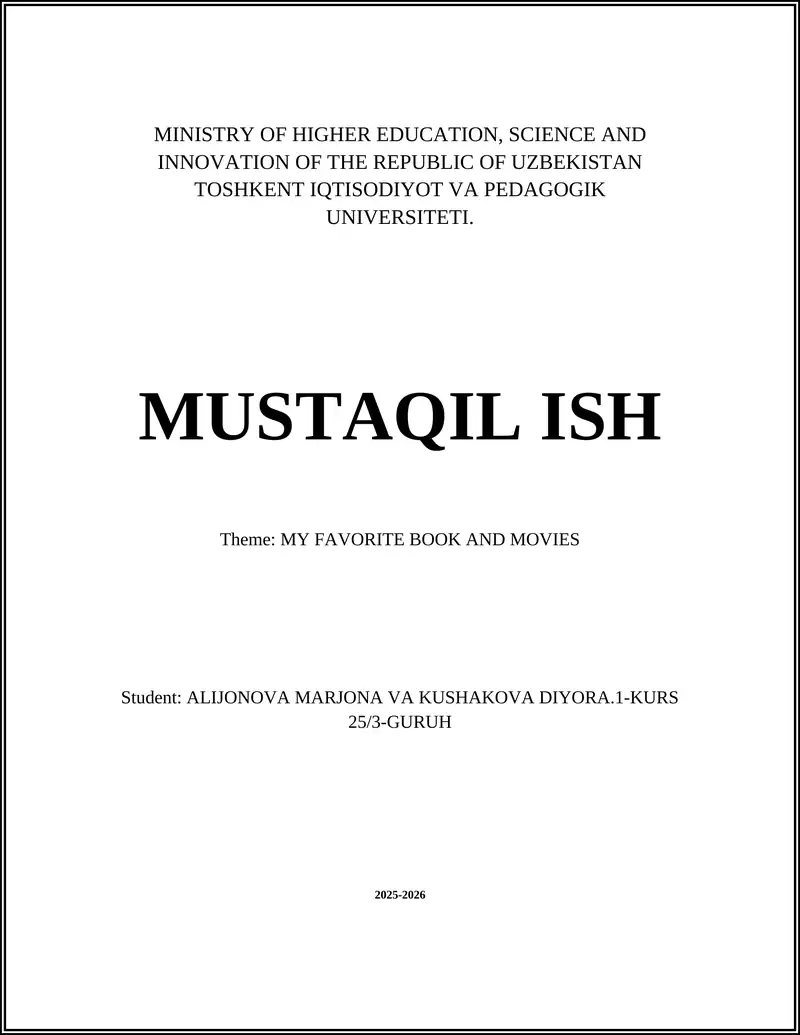 MINISTRY OF HIGHER EDUCATION, SCIENCE AND INNOVATION OF THE REPUBLIC OF UZBEKISTAN TOSHKENT IQTISODIYOT VA PEDAGOGIK UNIVERSITETI.

MUSTAQIL ISH

Theme: MY FAVORITE BOOK AND MOVIES

Student: ALIJONOVA MARJONA VA KUSHAKOVA DIYORA.1-KURS 25/3-GURUH

2025-2026